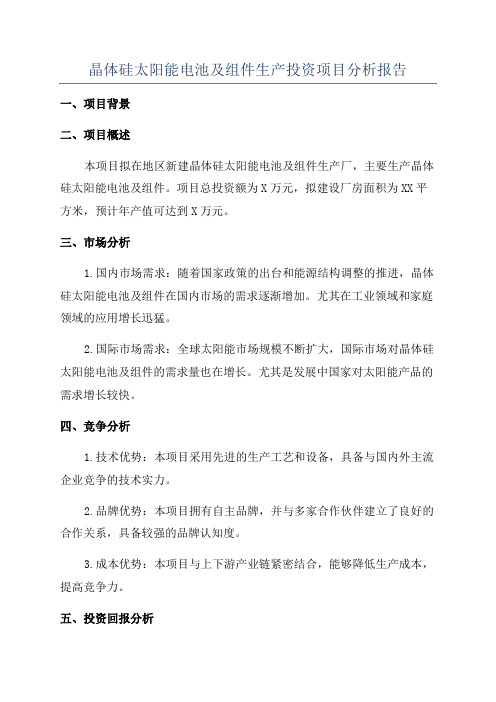 晶体硅太阳能电池及组件生产投资项目分析报告

一、项目背景

二、项目概述

本项目拟在地区新建晶体硅太阳能电池及组件生产厂，主要生产晶体硅太阳能电池及组件。项目总投资额为X万元，拟建设厂房面积为XX平方米，预计年产值可达到X万元。

三、市场分析

1.国内市场需求：随着国家政策的出台和能源结构调整的推进，晶体硅太阳能电池及组件在国内市场的需求逐渐增加。尤其在工业领域和家庭领域的应用增长迅猛。

2.国际市场需求：全球太阳能市场规模不断扩大，国际市场对晶体硅太阳能电池及组件的需求量也在增长。尤其是发展中国家对太阳能产品的需求增长较快。

四、竞争分析

1.技术优势：本项目采用先进的生产工艺和设备，具备与国内外主流企业竞争的技术实力。

2.品牌优势：本项目拥有自主品牌，并与多家合作伙伴建立了良好的合作关系，具备较强的品牌认知度。

3.成本优势：本项目与上下游产业链紧密结合，能够降低生产成本，提高竞争力。

五、投资回报分析